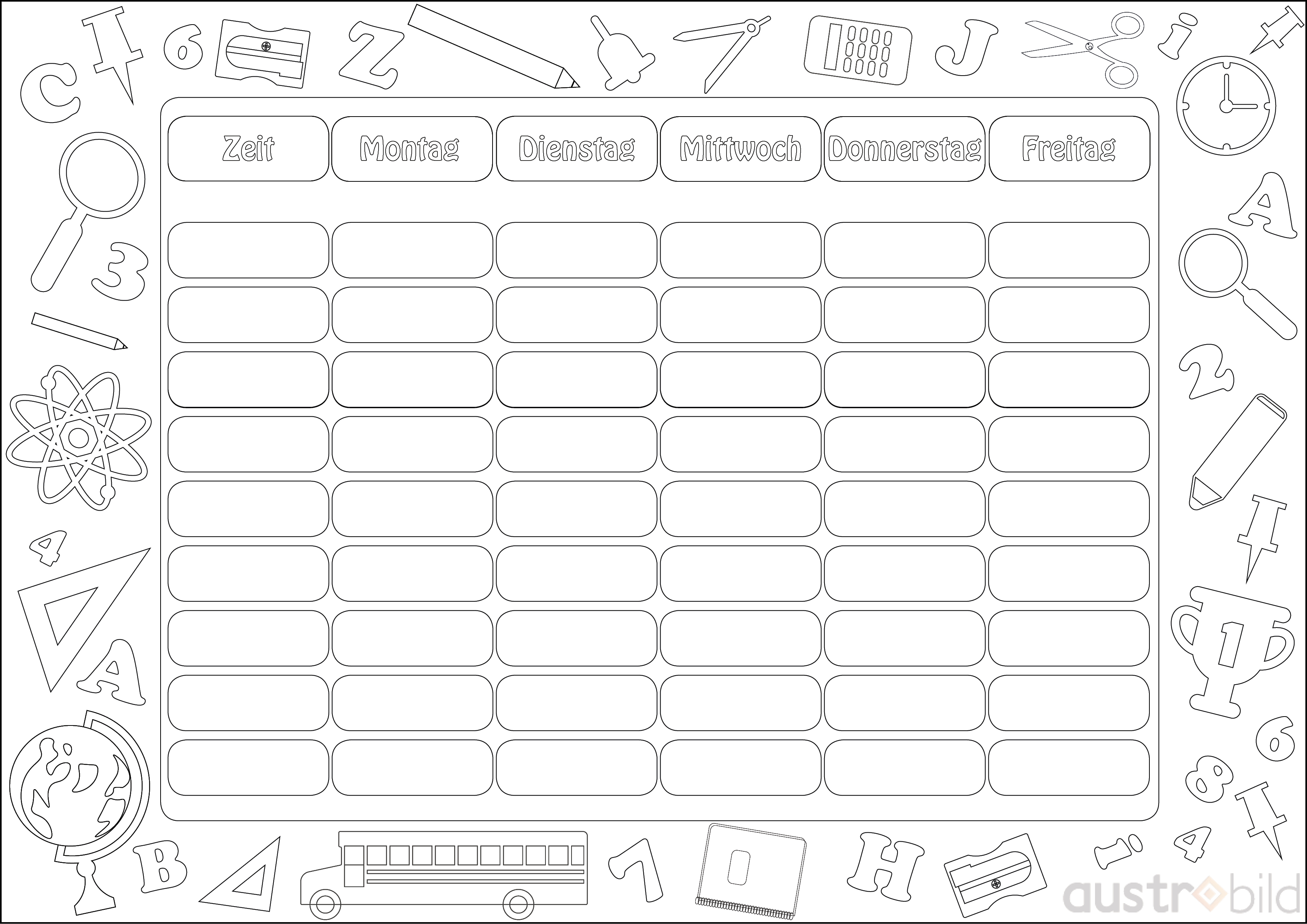 | Zeit | Montag | Dienstag | Mittwoch | Donnerstag | Freitag |
|---|---|---|---|---|---|
| | | | | | |
| | | | | | |
| | | | | | |
| | | | | | |
| | | | | | |
| | | | | | |
| | | | | | |
| | | | | | |
| | | | | | |

austrobild